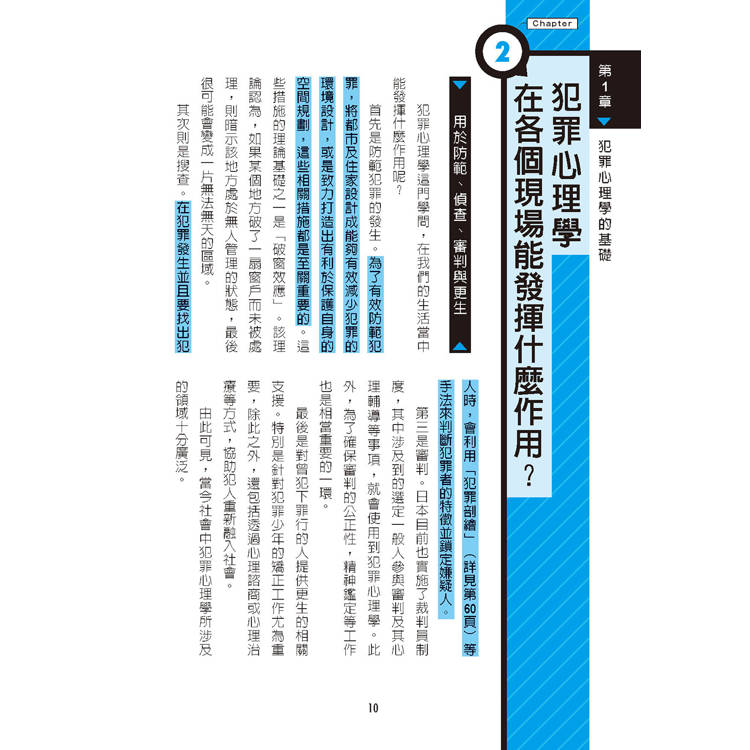 Chapter

第1章

犯罪心理學的基礎

2

犯罪心理學在各個現場能發揮什麼作用？

用於防範、偵查、審判與更生

犯罪心理學這門學問，在我們的生活當中能發揮什麼作用呢？

首先是防範犯罪的發生。為了有效防範犯罪，將都市及住家設計成能夠有效減少犯罪的環境設計，或是致力打造出有利於保護自身的空間規劃，這些相關措施都是至關重要的。這些措施的理論基礎之一是「破窗效應」。該理論認為，如果某個地方破了一扇窗戶而未被處理，則暗示該地方處於無人管理的狀態，最後很可能會變成一片無法無天的區域。

其次則是搜查。在犯罪發生並且要找出犯人時，會利用「犯罪剖繪」（詳見第60頁）等手法來判斷犯罪者的特徵並鎖定嫌疑人。

第三是審判。日本目前也實施了裁判員制度，其中涉及到的選定一般人參與審判及其心理輔導等事項，就會使用到犯罪心理學。此外，為了確保審判的公正性，精神鑑定等工作也是相當重要的一環。

最後是對曾犯下罪行的人提供更生的相關支援。特別是針對犯罪少年的矯正工作尤為重要，除此之外，還包括透過心理諮商或心理治療等方式，協助犯人重新融入社會。

由此可見，當今社會中犯罪心理學所涉及的領域十分廣泛。

10